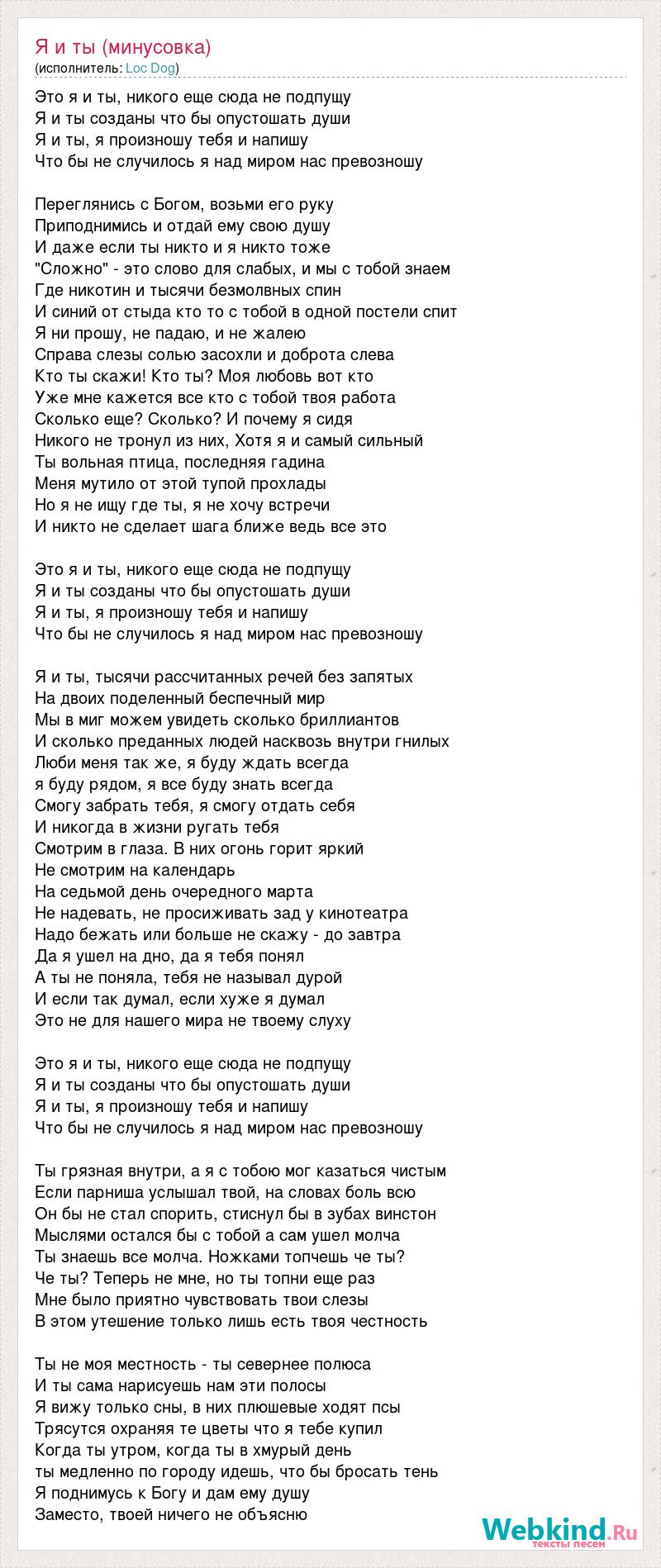 Я и ты (минусовка)
(исполнитель: Loc Dog)

Это я и ты, никого еще сюда не подпущу
Я и ты созданы что бы опустошать души
Я и ты, я произношу тебя и напишу
Что бы не случилось я над миром нас превозношу

Переглянись с Богом, возьми его руку
Приподнимись и отдай ему свою душу
И даже если ты никто и я никто тоже
"Сложно" - это слово для слабых, и мы с тобой знаем
Где никотин и тысячи безмолвных спин
И синий от стыда кто то с тобой в одной постели спит
Я ни прошу, не падаю, и не жалею
Справа слезы солью засохли и доброта слева
Кто ты скажи! Кто ты? Моя любовь вот кто
Уже мне кажется все кто с тобой твоя работа
Сколько еще? Сколько? И почему я сидя
Никого не тронул из них, Хотя я и самый сильный
Ты вольная птица, последняя гадина
Меня мутило от этой тупой прохлады
Но я не ищу где ты, я не хочу встречи
И никто не сделает шага ближе ведь все это

Это я и ты, никого еще сюда не подпущу
Я и ты созданы что бы опустошать души
Я и ты, я произношу тебя и напишу
Что бы не случилось я над миром нас превозношу

Я и ты, тысячи рассчитанных речей без запятых
На двоих поделенный беспечный мир
Мы в миг можем увидеть сколько бриллиантов
И сколько преданных людей насквозь внутри гнилых
Люби меня так же, я буду ждать всегда
я буду рядом, я все буду знать всегда
Смогу забрать тебя, я смогу отдать себя
И никогда в жизни ругать тебя
Смотрим в глаза. В них огонь горит яркий
Не смотрим на календарь
На седьмой день очередного марта
Не надевать, не просиживать зад у кинотеатра
Надо бежать или больше не скажу - до завтра
Да я ушел на дно, да я тебя понял
А ты не поняла, тебя не называл дурой
И если так думал, если хуже я думал
Это не для нашего мира не твоему слуху

Это я и ты, никого еще сюда не подпущу
Я и ты созданы что бы опустошать души
Я и ты, я произношу тебя и напишу
Что бы не случилось я над миром нас превозношу

Ты грязная внутри, а я с тобою мог казаться чистым
Если парниша услышал твой, на словах боль всю
Он бы не стал спорить, стиснул бы в зубах винстон
Мыслями остался бы с тобой а сам ушел молча
Ты знаешь все молча. Ножками топчешь че ты?
Че ты? Теперь не мне, но ты топни еще раз
Мне было приятно чувствовать твои слезы
В этом утешение только лишь есть твоя честность

Ты не моя местность - ты севернее полюса
И ты сама нарисуешь нам эти полосы
Я вижу только сны, в них плюшевые ходят псы
Трясутся охраняя те цветы что я тебе купил
Когда ты утром, когда ты в хмурый день
ты медленно по городу идешь, что бы бросать тень
Я поднимусь к Богу и дам ему душу
Заместо, твоей ничего не объясню

Webkind.Ru
тексты песен